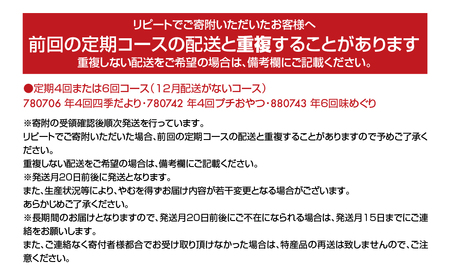 リピートでご寄附いただいたお客様へ
前回の定期コースの配送と重複することがあります
重複しない配送をご希望の場合は、備考欄にご記載ください。

●定期4回または6回コース（12月配送がないコース）
780706 年4回四季だより・780742 年4回プチおやつ・880743 年6回味めぐり

※寄附の受領確認後順次発送を行っています。
リピートでご寄附いただいた場合、前回の定期コースの配送と重複することがありますので予めご了承ください。
重複しない配送をご希望の場合は、備考欄にご記載ください。
※発送月20日前後に発送となります。
また、生産状況等により、やむを得ずお届け内容が若干変更となる場合がございます。
あらかじめご了承ください。
※長期間のお届けとなりますので、発送月20日前後にご不在になられる場合は、発送月15日までにご連絡をお願いします。
また、ご連絡なく寄付者様都合でお受け取り頂けなかった場合は、特産品の再送は致しませんので、ご注意ください。